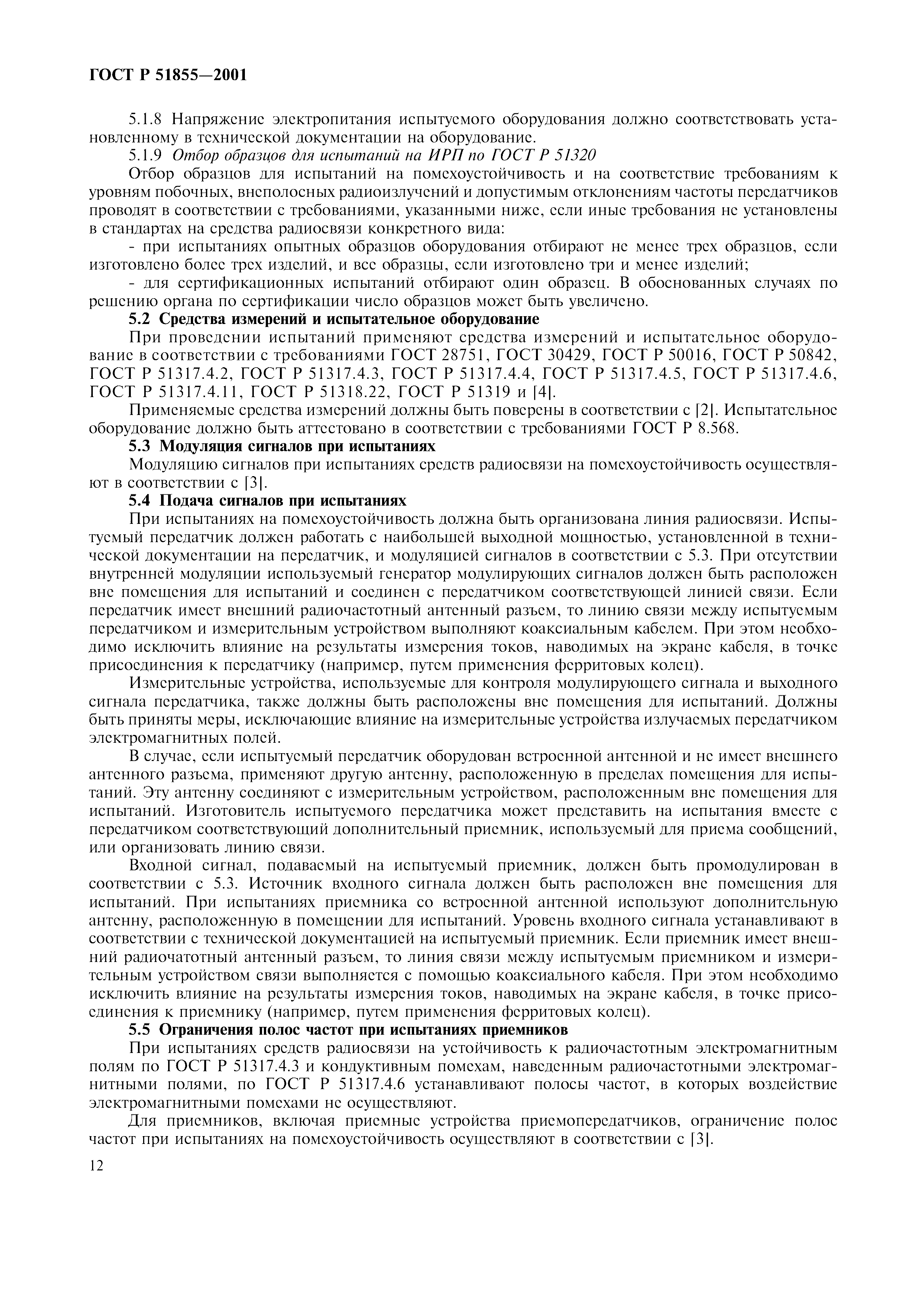 ГОСТ Р 51855—2001

5.1.8 Напряжение электропитания испытуемого оборудования должно соответствовать установленному в технической документации на оборудование.

5.1.9 Отбор образцов для испытаний на ИРП по ГОСТ Р 51320

Отбор образцов для испытаний на помехоустойчивость и на соответствие требованиям к уровням побочных, внеполосных радиоизлучений и допустимым отклонениям частоты передатчиков проводят в соответствии с требованиями, указанными ниже, если иные требования не установлены в стандартах на средства радиосвязи конкретного вида:

- при испытаниях опытных образцов оборудования отбирают не менее трех образцов, если изготовлено более трех изделий, и все образцы, если изготовлено три и менее изделий;

- для сертификационных испытаний отбирают один образец. В обоснованных случаях по решению органа по сертификации число образцов может быть увеличено.

5.2 Средства измерений и испытательное оборудование

При проведении испытаний применяют средства измерений и испытательное оборудование в соответствии с требованиями ГОСТ 28751, ГОСТ 30429, ГОСТ Р 50016, ГОСТ Р 50842, ГОСТ Р 51317.4.2, ГОСТ Р 51317.4.3, ГОСТ Р 51317.4.4, ГОСТ Р 51317.4.5, ГОСТ Р 51317.4.6, ГОСТ Р 51317.4.11, ГОСТ Р 51318.22, ГОСТ Р 51319 и [4].

Применяемые средства измерений должны быть поверены в соответствии с [2]. Испытательное оборудование должно быть аттестовано в соответствии с требованиями ГОСТ Р 8.568.

5.3 Модуляция сигналов при испытаниях

Модуляцию сигналов при испытаниях средств радиосвязи на помехоустойчивость осуществляют в соответствии с [3].

5.4 Подача сигналов при испытаниях

При испытаниях на помехоустойчивость должна быть организована линия радиосвязи. Испытуемый передатчик должен работать с наибольшей выходной мощностью, установленной в технической документации на передатчик, и модуляцией сигналов в соответствии с 5.3. При отсутствии внутренней модуляции используемый генератор модулирующих сигналов должен быть расположен вне помещения для испытаний и соединен с передатчиком соответствующей линией связи. Если передатчик имеет внешний радиочастотный антенный разъем, то линию связи между испытуемым передатчиком и измерительным устройством выполняют коаксиальным кабелем. При этом необходимо исключить влияние на результаты измерения токов, наводимых на экране кабеля, в точке присоединения к передатчику (например, путем применения ферритовых колец).

Измерительные устройства, используемые для контроля модулирующего сигнала и выходного сигнала передатчика, также должны быть расположены вне помещения для испытаний. Должны быть приняты меры, исключающие влияние на измерительные устройства излучаемых передатчиком электромагнитных полей.

В случае, если испытуемый передатчик оборудован встроенной антенной и не имеет внешнего антенного разъема, применяют другую антенну, расположенную в пределах помещения для испытаний. Эту антенну соединяют с измерительным устройством, расположенным вне помещения для испытаний. Изготовитель испытуемого передатчика может представить на испытания вместе с передатчиком соответствующий дополнительный приемник, используемый для приема сообщений, или организовать линию связи.

Входной сигнал, подаваемый на испытуемый приемник, должен быть промодулирован в соответствии с 5.3. Источник входного сигнала должен быть расположен вне помещения для испытаний. При испытаниях приемника со встроенной антенной используют дополнительную антенну, расположенную в помещении для испытаний. Уровень входного сигнала устанавливают в соответствии с технической документацией на испытуемый приемник. Если приемник имеет внешний радиочатотный антенный разъем, то линия связи между испытуемым приемником и измерительным устройством связи выполняется с помощью коаксиального кабеля. При этом необходимо исключить влияние на результаты измерения токов, наводимых на экране кабеля, в точке присоединения к приемнику (например, путем применения ферритовых колец).

5.5 Ограничения полос частот при испытаниях приемников

При испытаниях средств радиосвязи на устойчивость к радиочастотным электромагнитным полям по ГОСТ Р 51317.4.3 и кондуктивным помехам, наведенным радиочастотными электромагнитными полями, по ГОСТ Р 51317.4.6 устанавливают полосы частот, в которых воздействие электромагнитными помехами не осуществляют.

Для приемников, включая приемные устройства приемопередатчиков, ограничение полос частот при испытаниях на помехоустойчивость осуществляют в соответствии с [3].

12